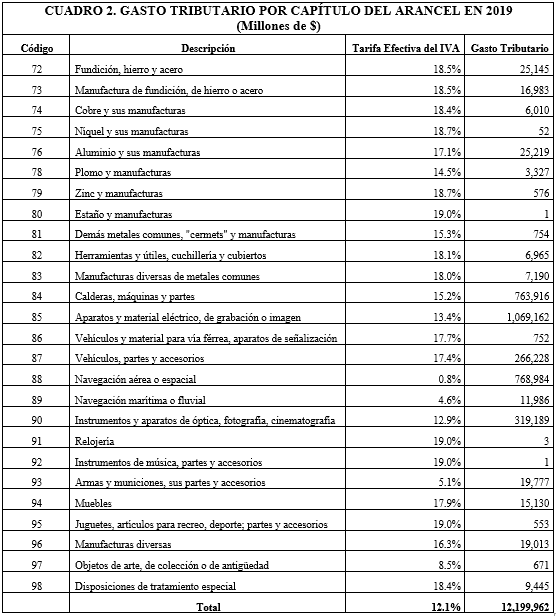 CUADRO 2. GASTO TRIBUTARIO POR CAPÍTULO DEL ARANCEL EN 2019
(Millones de $)

| Código | Descripción | Tarifa Efectiva del IVA | Gasto Tributario |
|---|---|---|---|
| 72 | Fundición, hierro y acero | 18.5% | 25,145 |
| 73 | Manufactura de fundición, de hierro o acero | 18.5% | 16,983 |
| 74 | Cobre y sus manufacturas | 18.4% | 6,010 |
| 75 | Níquel y sus manufacturas | 18.7% | 52 |
| 76 | Aluminio y sus manufacturas | 17.1% | 25,219 |
| 78 | Plomo y manufacturas | 14.5% | 3,327 |
| 79 | Zinc y manufacturas | 18.7% | 576 |
| 80 | Estaño y manufacturas | 19.0% | 1 |
| 81 | Demás metales comunes, "cermets" y manufacturas | 15.3% | 754 |
| 82 | Herramientas y útiles, cuchillería y cubiertos | 18.1% | 6,965 |
| 83 | Manufacturas diversas de metales comunes | 18.0% | 7,190 |
| 84 | Calderas, máquinas y partes | 15.2% | 763,916 |
| 85 | Aparatos y material eléctrico, de grabación o imagen | 13.4% | 1,069,162 |
| 86 | Vehículos y material para vía férrea, aparatos de señalización | 17.7% | 752 |
| 87 | Vehículos, partes y accesorios | 17.4% | 266,228 |
| 88 | Navegación aérea o espacial | 0.8% | 768,984 |
| 89 | Navegación marítima o fluvial | 4.6% | 11,986 |
| 90 | Instrumentos y aparatos de óptica, fotografía, cinematografía | 12.9% | 319,189 |
| 91 | Relojería | 19.0% | 3 |
| 92 | Instrumentos de música, partes y accesorios | 19.0% | 1 |
| 93 | Armas y municiones, sus partes y accesorios | 5.1% | 19,777 |
| 94 | Muebles | 17.9% | 15,130 |
| 95 | Juguetes, artículos para recreo, deporte; partes y accesorios | 19.0% | 553 |
| 96 | Manufacturas diversas | 16.3% | 19,013 |
| 97 | Objetos de arte, de colección o de antigüedad | 8.5% | 671 |
| 98 | Disposiciones de tratamiento especial | 18.4% | 9,445 |
| | Total | 12.1% | 12,199,962 |